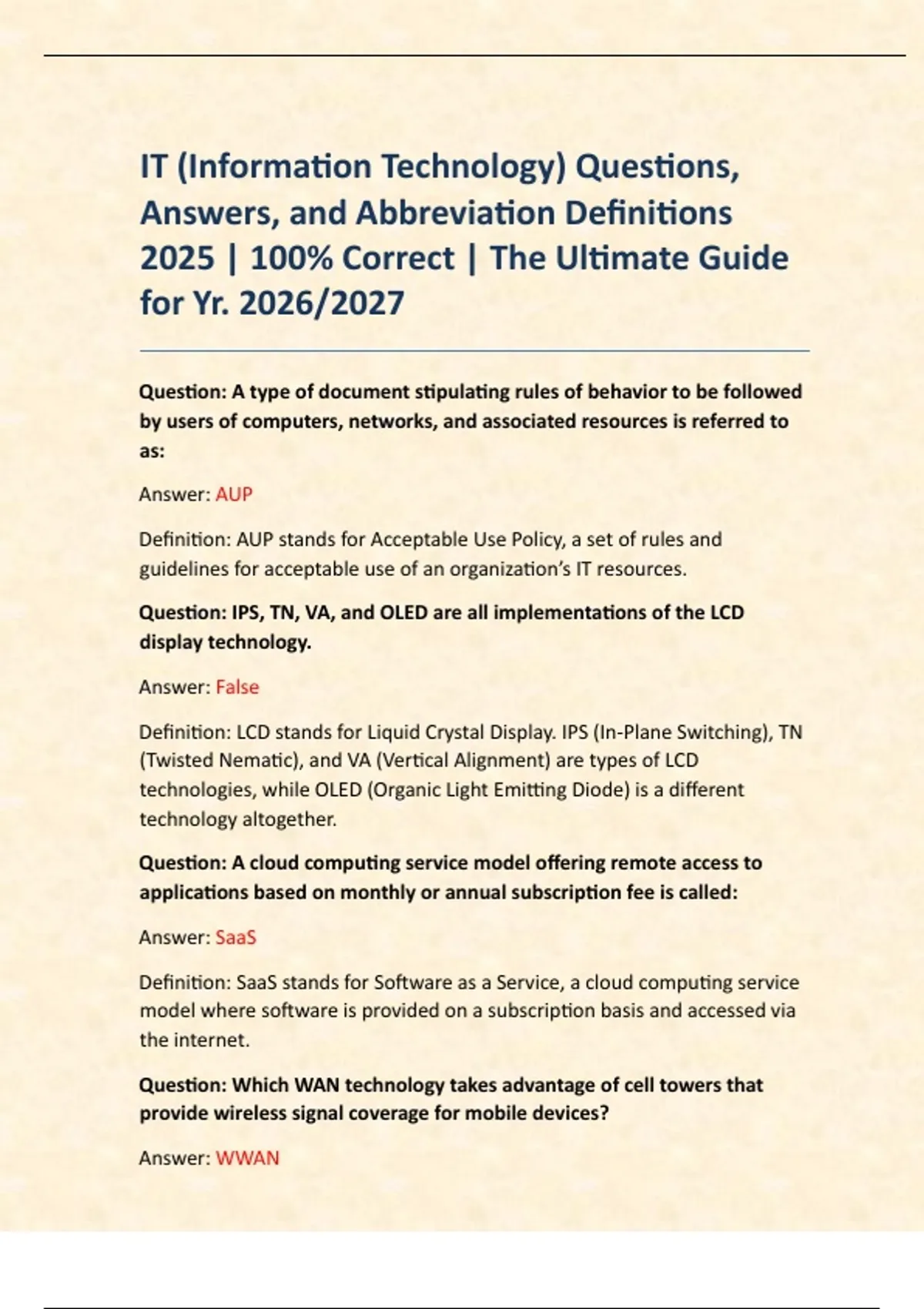 IT (Information Technology) Questions, Answers, and Abbreviation Definitions 2025 | 100% Correct | The Ultimate Guide for Yr. 2026/2027

Question: A type of document stipulating rules of behavior to be followed by users of computers, networks, and associated resources is referred to as:

Answer: AUP

Definition: AUP stands for Acceptable Use Policy, a set of rules and guidelines for acceptable use of an organization's IT resources.

Question: IPS, TN, VA, and OLED are all implementations of the LCD display technology.

Answer: False

Definition: LCD stands for Liquid Crystal Display. IPS (In-Plane Switching), TN (Twisted Nematic), and VA (Vertical Alignment) are types of LCD technologies, while OLED (Organic Light Emitting Diode) is a different technology altogether.

Question: A cloud computing service model offering remote access to applications based on monthly or annual subscription fee is called:

Answer: SaaS

Definition: SaaS stands for Software as a Service, a cloud computing service model where software is provided on a subscription basis and accessed via the internet.

Question: Which WAN technology takes advantage of cell towers that provide wireless signal coverage for mobile devices?

Answer: WWAN